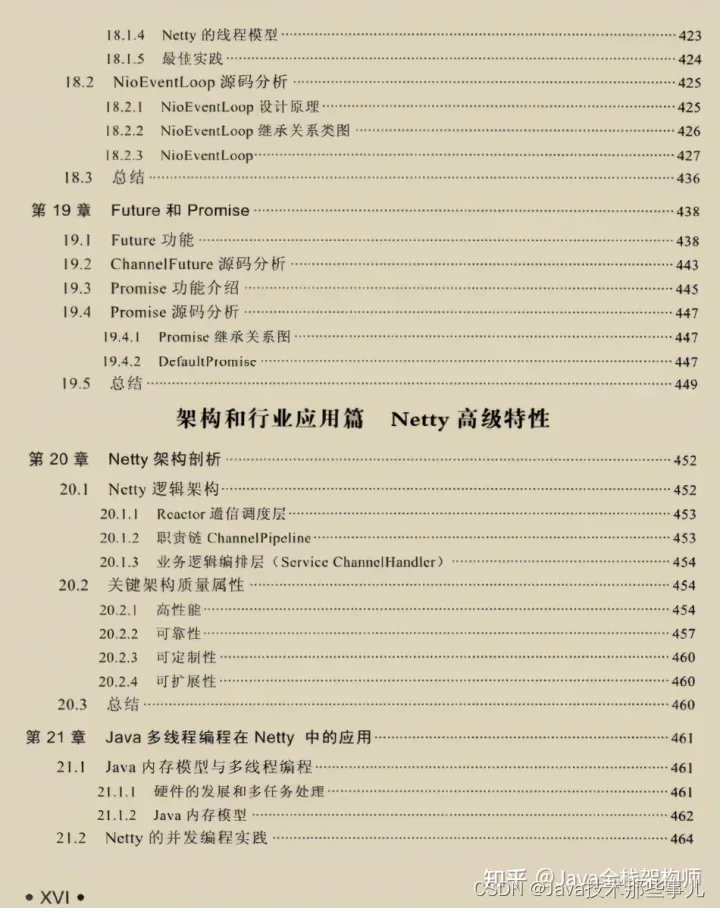 18.1.4 Netty 的线程模型 423
18.1.5 最佳实践 424
18.2 NioEventLoop 源码分析 425
18.2.1 NioEventLoop 设计原理 425
18.2.2 NioEventLoop 继承关系类图 426
18.2.3 NioEventLoop 427
18.3 总结 436
第 19 章 Future 和 Promise 438
19.1 Future 功能 438
19.2 ChannelFuture 源码分析 443
19.3 Promise 功能介绍 445
19.4 Promise 源码分析 447
19.4.1 Promise 继承关系图 447
19.4.2 DefaultPromise 447
19.5 总结 449

架构和行业应用篇 Netty 高级特性

第 20 章 Netty 架构剖析 452
20.1 Netty 逻辑架构 452
20.1.1 Reactor 通信调度层 453
20.1.2 职责链 ChannelPipeline 453
20.1.3 业务逻辑编排层（Service ChannelHandler） 454
20.2 关键架构质量属性 454
20.2.1 高性能 454
20.2.2 可靠性 457
20.2.3 可定制性 460
20.2.4 可扩展性 460
20.3 总结 460
第 21 章 Java 多线程编程在 Netty 中的应用 461
21.1 Java 内存模型与多线程编程 461
21.1.1 硬件的发展和多任务处理 461
21.1.2 Java 内存模型 462
21.2 Netty 的并发编程实践 464

• XVI •

知乎 @Java全栈架构师
CSDN @Java技术那些事儿